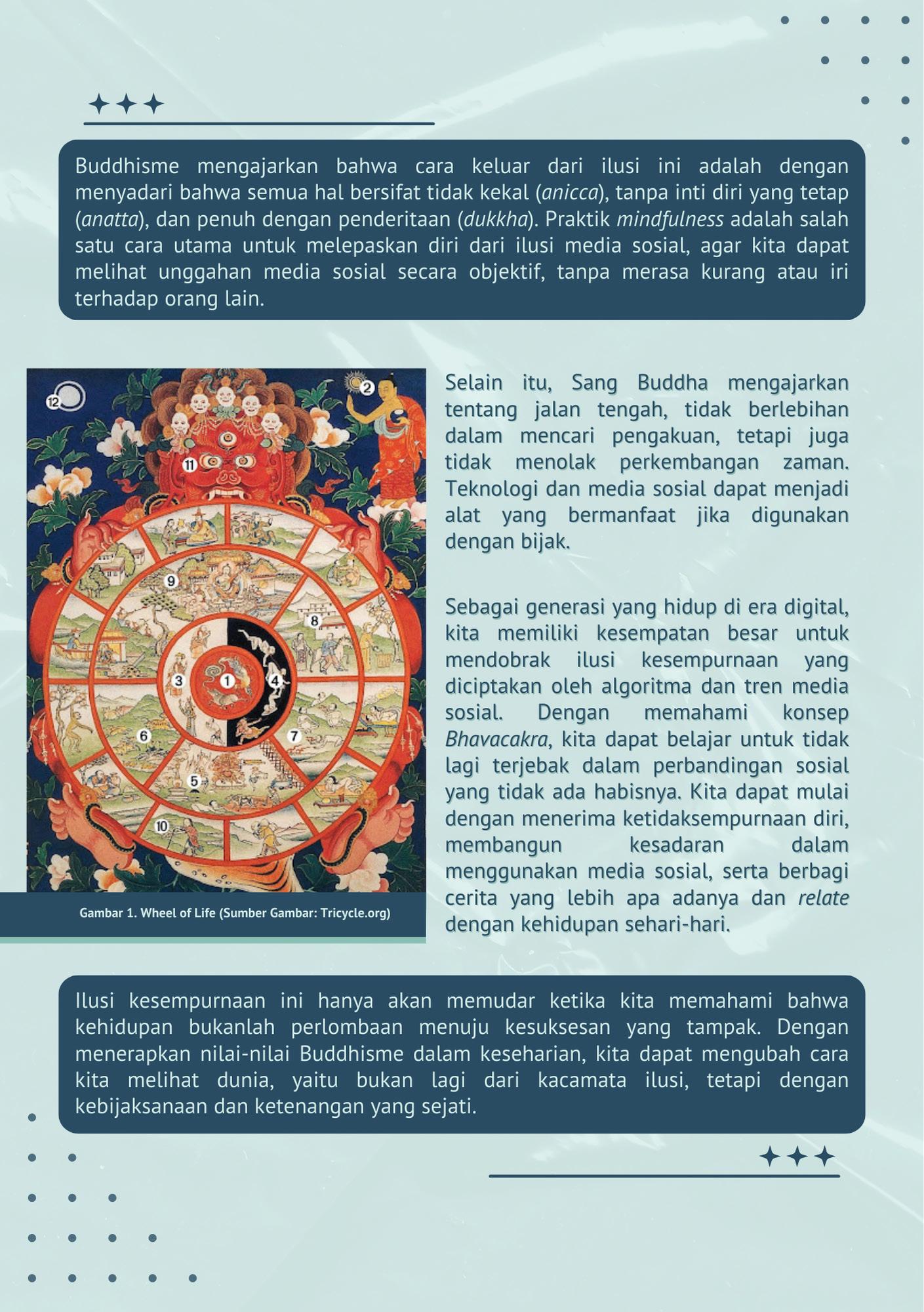 Buddhisme mengajarkan bahwa cara keluar dari ilusi ini adalah dengan menyadari bahwa semua hal bersifat tidak kekal (anicca), tanpa inti diri yang tetap (anatta), dan penuh dengan penderitaan (dukkha). Praktik mindfulness adalah salah satu cara utama untuk melepaskan diri dari ilusi media sosial, agar kita dapat melihat unggahan media sosial secara objektif, tanpa merasa kurang atau iri terhadap orang lain.

12 2 11 9 8 3 1 4 6 7 5 10

Gambar 1. Wheel of Life (Sumber Gambar: Tricycle.org)

Selain itu, Sang Buddha mengajarkan tentang jalan tengah, tidak berlebihan dalam mencari pengakuan, tetapi juga tidak menolak perkembangan zaman. Teknologi dan media sosial dapat menjadi alat yang bermanfaat jika digunakan dengan bijak.

Sebagai generasi yang hidup di era digital, kita memiliki kesempatan besar untuk mendobrak ilusi kesempurnaan yang diciptakan oleh algoritma dan tren media sosial. Dengan memahami konsep Bhavacakra, kita dapat belajar untuk tidak lagi terjebak dalam perbandingan sosial yang tidak ada habisnya. Kita dapat mulai dengan menerima ketidaksempurnaan diri, membangun kesadaran dalam menggunakan media sosial, serta berbagi cerita yang lebih apa adanya dan relate dengan kehidupan sehari-hari.

Ilusi kesempurnaan ini hanya akan memudar ketika kita memahami bahwa kehidupan bukanlah perlombaan menuju kesuksesan yang tampak. Dengan menerapkan nilai-nilai Buddhisme dalam keseharian, kita dapat mengubah cara kita melihat dunia, yaitu bukan lagi dari kacamata ilusi, tetapi dengan kebijaksanaan dan ketenangan yang sejati.